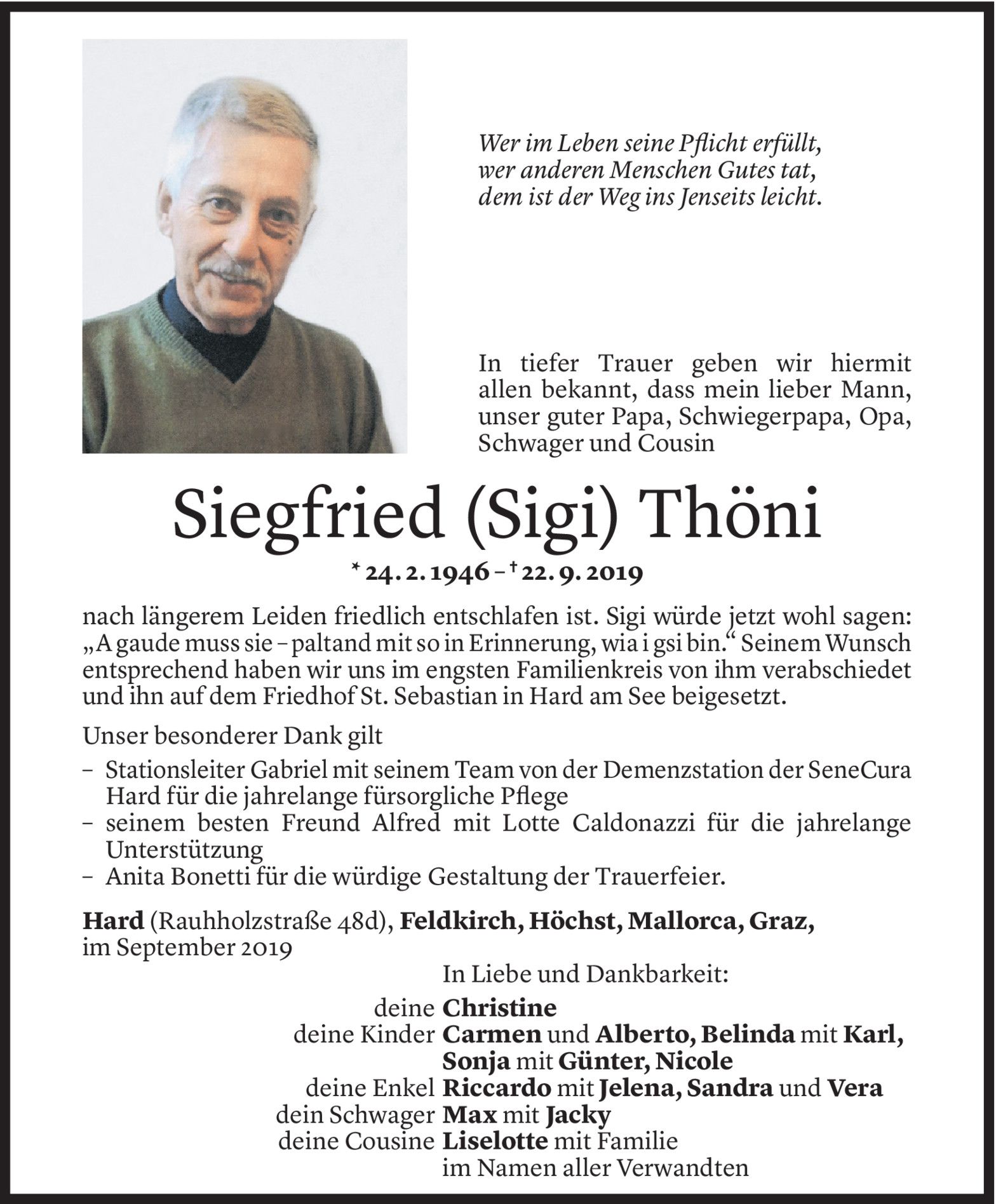 Wer im Leben seine Pflicht erfüllt, wer anderen Menschen Gutes tat, dem ist der Weg ins Jenseits leicht.

In tiefer Trauer geben wir hiermit allen bekannt, dass mein lieber Mann, unser guter Papa, Schwiegerpapa, Opa, Schwager und Cousin

Siegfried (Sigi) Thöni

* 24. 2. 1946 – † 22. 9. 2019

nach längerem Leiden friedlich entschlafen ist. Sigi würde jetzt wohl sagen: „A gaude muss sie – paltand mit so in Erinnerung, wia i gsi bin.“ Seinem Wunsch entsprechend haben wir uns im engsten Familienkreis von ihm verabschiedet und ihn auf dem Friedhof St. Sebastian in Hard am See beigesetzt.

Unser besonderer Dank gilt
– Stationsleiter Gabriel mit seinem Team von der Demenzstation der SeneCura Hard für die jahrelange fürsorgliche Pflege
– seinem besten Freund Alfred mit Lotte Caldonazzi für die jahrelange Unterstützung
– Anita Bonetti für die würdige Gestaltung der Trauerfeier.

Hard (Rauhholzstraße 48d), Feldkirch, Höchst, Mallorca, Graz, im September 2019

In Liebe und Dankbarkeit:
deine Christine
deine Kinder Carmen und Alberto, Belinda mit Karl, Sonja mit Günter, Nicole
deine Enkel Riccardo mit Jelena, Sandra und Vera
dein Schwager Max mit Jacky
deine Cousine Liselotte mit Familie
im Namen aller Verwandten